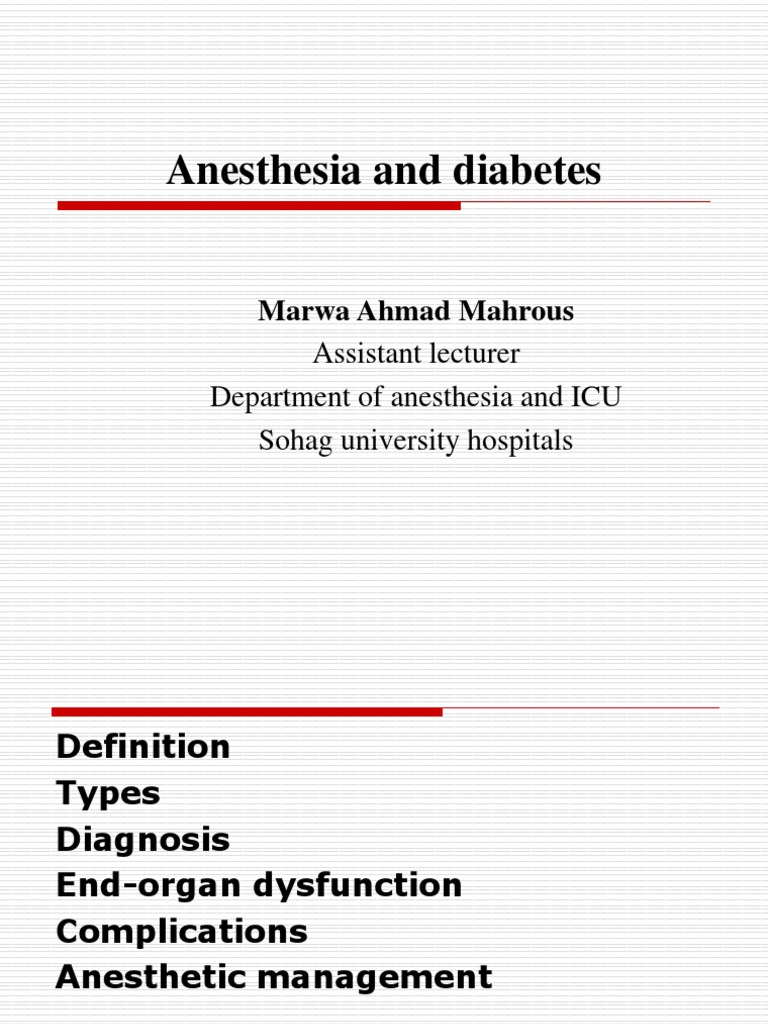 Anesthesia and diabetes

Marwa Ahmad Mahrous
Assistant lecturer
Department of anesthesia and ICU
Sohag university hospitals

Definition
Types
Diagnosis
End-organ dysfunction
Complications
Anesthetic management